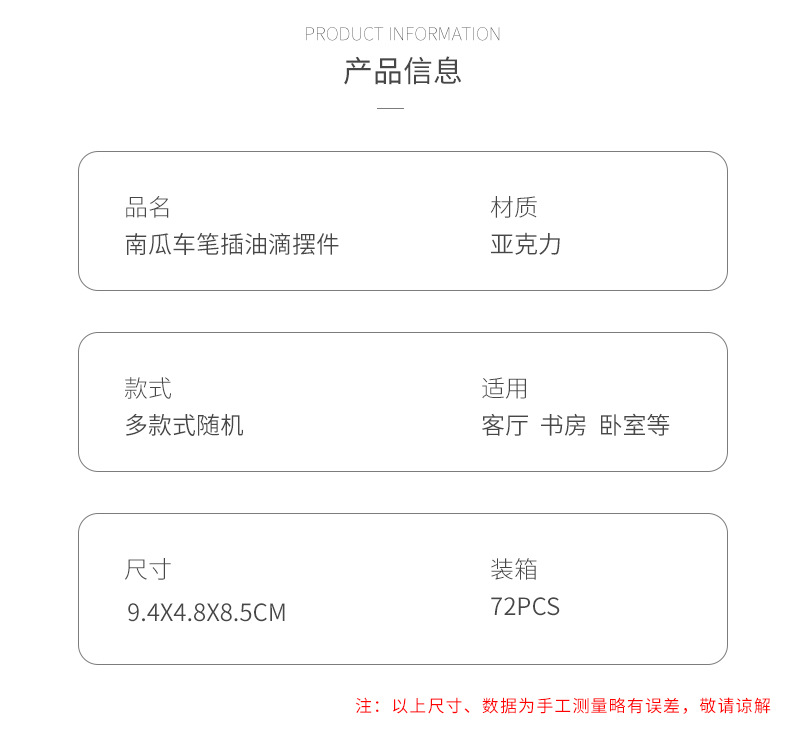 PRODUCT INFORMATION

产品信息

品名
南瓜车笔插油滴摆件

材质
亚克力

款式
多款式随机

适用
客厅 书房 卧室等

尺寸
9.4X4.8X8.5CM

装箱
72PCS

注：以上尺寸、数据为手工测量略有误差，敬请谅解